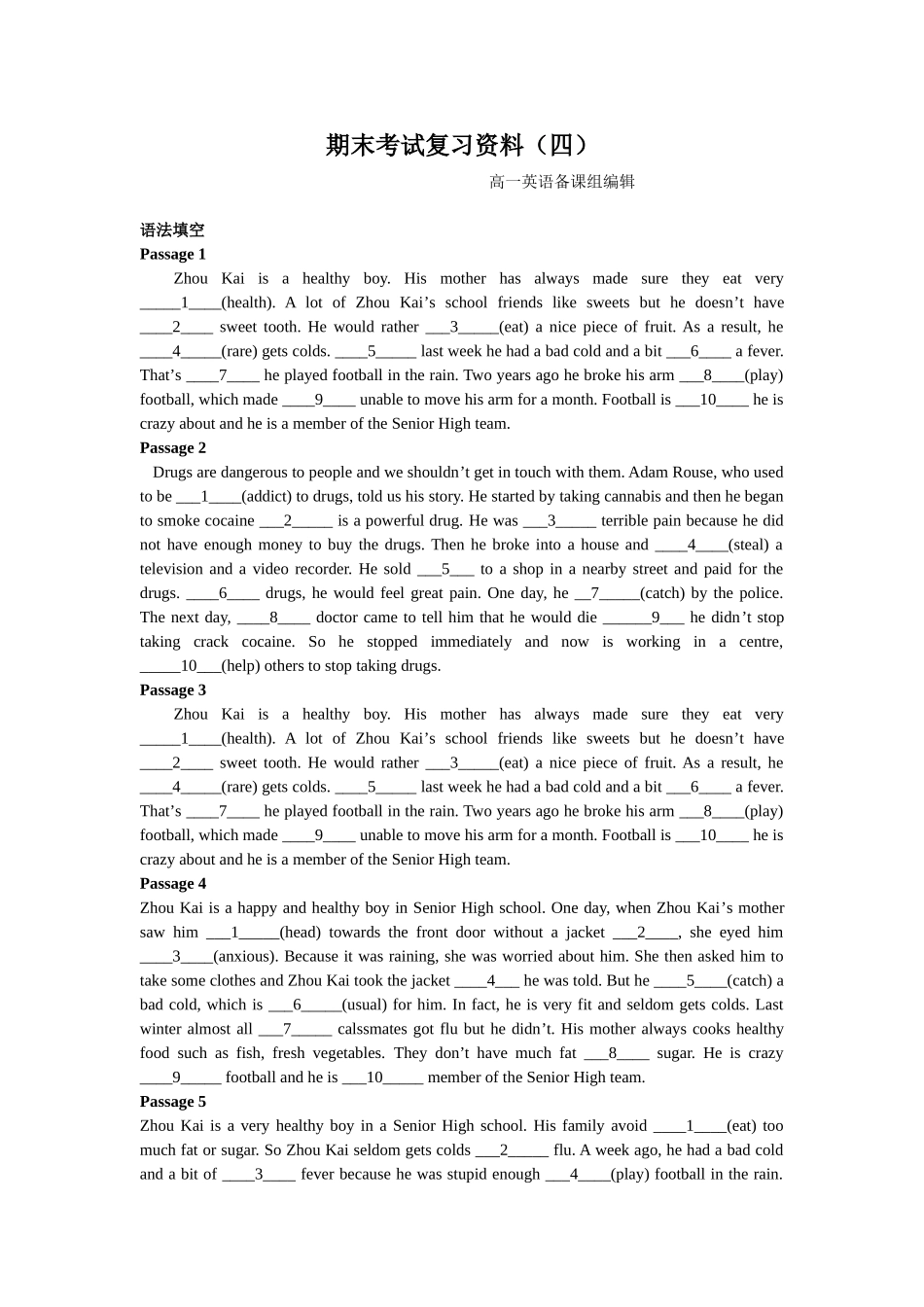 期末考试复习资料（四）

高一英语备课组编辑

语法填空

Passage 1

Zhou Kai is a healthy boy. His mother has always made sure they eat very _____1____(health). A lot of Zhou Kai’s school friends like sweets but he doesn’t have ____2____ sweet tooth. He would rather ___3_____(eat) a nice piece of fruit. As a result, he ____4_____(rare) gets colds. ____5_____ last week he had a bad cold and a bit ___6____ a fever. That’s ____7____ he played football in the rain. Two years ago he broke his arm ___8____(play) football, which made ____9____ unable to move his arm for a month. Football is ___10____ he is crazy about and he is a member of the Senior High team.

Passage 2

Drugs are dangerous to people and we shouldn’t get in touch with them. Adam Rouse, who used to be ___1____(addict) to drugs, told us his story. He started by taking cannabis and then he began to smoke cocaine ___2_____ is a powerful drug. He was ___3_____ terrible pain because he did not have enough money to buy the drugs. Then he broke into a house and ____4____(steal) a television and a video recorder. He sold ___5___ to a shop in a nearby street and paid for the drugs. ____6____ drugs, he would feel great pain. One day, he __7_____(catch) by the police. The next day, ____8____ doctor came to tell him that he would die ______9___ he didn’t stop taking crack cocaine. So he stopped immediately and now is working in a centre, _____10___(help) others to stop taking drugs.

Passage 3

Zhou Kai is a healthy boy. His mother has always made sure they eat very _____1____(health). A lot of Zhou Kai’s school friends like sweets but he doesn’t have ____2____ sweet tooth. He would rather ___3_____(eat) a nice piece of fruit. As a result, he ____4_____(rare) gets colds. ____5_____ last week he had a bad cold and a bit ___6____ a fever. That’s ____7____ he played football in the rain. Two years ago he broke his arm ___8____(play) football, which made ____9____ unable to move his arm for a month. Football is ___10____ he is crazy about and he is a member of the Senior High team.

Passage 4

Zhou Kai is a happy and healthy boy in Senior High school. One day, when Zhou Kai’s mother saw him ___1_____(head) towards the front door without a jacket ___2____, she eyed him ____3____(anxious). Because it was raining, she was worried about him. She then asked him to take some clothes and Zhou Kai took the jacket ____4___ he was told. But he ____5____(catch) a bad cold, which is ___6_____(usual) for him. In fact, he is very fit and seldom gets colds. Last winter almost all ___7_____ calssmates got flu but he didn’t. His mother always cooks healthy food such as fish, fresh vegetables. They don’t have much fat ___8____ sugar. He is crazy ____9_____ football and he is ___10_____ member of the Senior High team.

Passage 5

Zhou Kai is a very healthy boy in a Senior High school. His family avoid ____1____(eat) too much fat or sugar. So Zhou Kai seldom gets colds ___2_____ flu. A week ago, he had a bad cold and a bit of ____3____ fever because he was stupid enough ___4____(play) football in the rain.